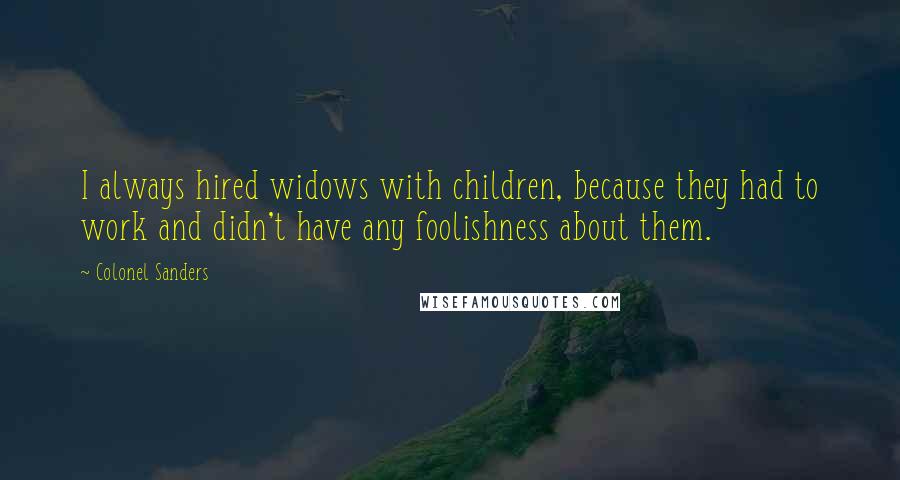 I always hired widows with children, because they had to work and didn't have any foolishness about them.

~ Colonel Sanders

WISEFAMOUSQUOTES.COM